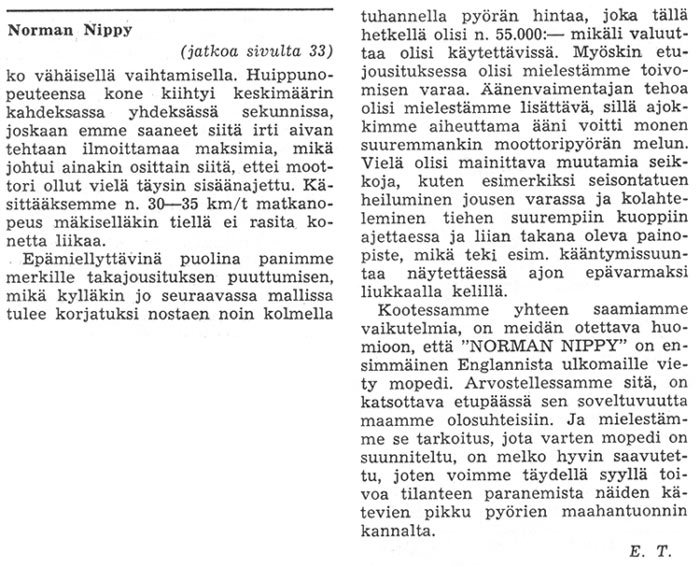 Norman Nippy

(jatkoa sivulta 33)

ko vähäisellä vaihtamisella. Huippunopeuteensa kone kiihtyi keskimäärin kahdeksassa yhdeksässä sekunnissa, joskaan emme saaneet siitä irti aivan tehtaan ilmoittamaa maksimia, mikä johtui ainakin osittain siitä, ettei moottori ollut vielä täysin sisäänajettu. Käsittääksemme n. 30—35 km/t matkanopeus mäkiselläkin tiellä ei rasita konetta liikaa.

Epämiellyttävinä puolina panimme merkille takajousituksen puuttumisen, mikä kylläkin jo seuraavassa mallissa tulee korjatuksi nostaen noin kolmella tuhannella pyörän hintaa, joka tällä hetkellä olisi n. 55.000:— mikäli valuuttaa olisi käytettävissä. Myöskin etujousituksessa olisi mielestämme toivomisen varaa. Äänenvaimentajan tehoa olisi mielestämme lisättävä, sillä ajokkimme aiheuttama ääni voitti monen suuremmankin moottoripyörän melun. Vielä olisi mainittava muutamia seikkoja, kuten esimerkiksi seisontatuen heiluminen jousen varassa ja kolahteleminen tiehen suurempiin kuoppiin ajettaessa ja liian takana oleva painopiste, mikä teki esim. kääntymissuuntaa näytettäessä ajon epävarmaksi liukkaalla kelillä.

Kootessamme yhteen saamiamme vaikutelmia, on meidän otettava huomioon, että "NORMAN NIPPY" on ensimmäinen Englannista ulkomaille viety mopedi. Arvostellessamme sitä, on katsottava etupäässä sen soveltuvuutta maamme olosuhteisiin. Ja mielestämme se tarkoitus, jota varten mopedi on suunniteltu, on melko hyvin saavutettu, joten voimme täydellä syyllä toivoa tilanteen paranemista näiden kätevien pikku pyörien maahantuonnin kannalta.

E. T.